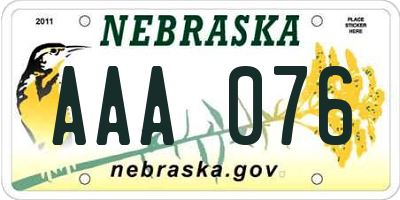 2011

NEBRASKA

PLACE STICKER HERE

AAA 076

nebraska.gov